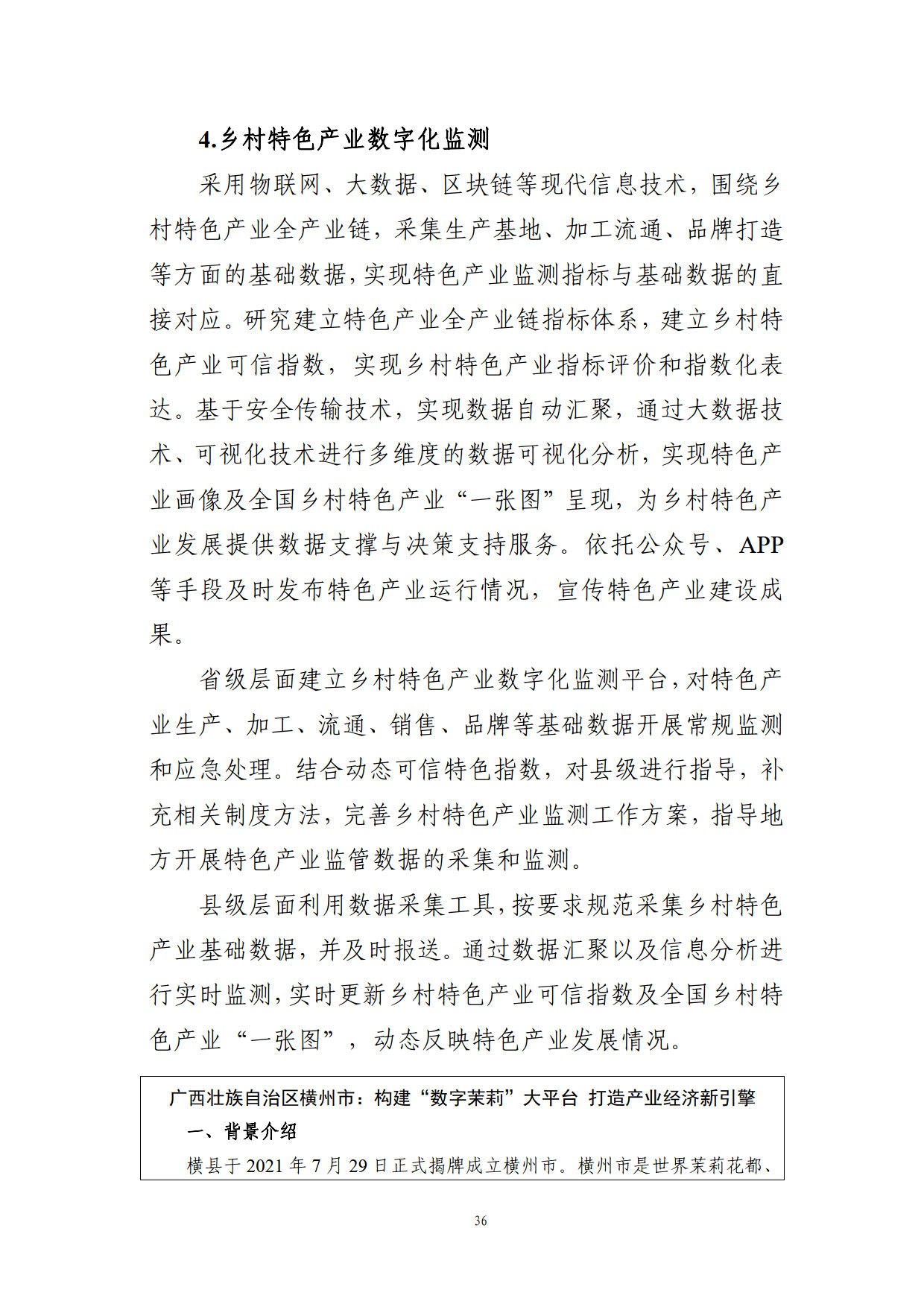 4.乡村特色产业数字化监测

采用物联网、大数据、区块链等现代信息技术，围绕乡村特色产业全产业链，采集生产基地、加工流通、品牌打造等方面的基础数据，实现特色产业监测指标与基础数据的直接对应。研究建立特色产业全产业链指标体系，建立乡村特色产业可信指数，实现乡村特色产业指标评价和指数化表达。基于安全传输技术，实现数据自动汇聚，通过大数据技术、可视化技术进行多维度的数据可视化分析，实现特色产业画像及全国乡村特色产业“一张图”呈现，为乡村特色产业发展提供数据支撑与决策支持服务。依托公众号、APP等手段及时发布特色产业运行情况，宣传特色产业建设成果。

省级层面建立乡村特色产业数字化监测平台，对特色产业生产、加工、流通、销售、品牌等基础数据开展常规监测和应急处理。结合动态可信特色指数，对县级进行指导，补充相关制度方法，完善乡村特色产业监测工作方案，指导地方开展特色产业监管数据的采集和监测。

县级层面利用数据采集工具，按要求规范采集乡村特色产业基础数据，并及时报送。通过数据汇聚以及信息分析进行实时监测，实时更新乡村特色产业可信指数及全国乡村特色产业“一张图”，动态反映特色产业发展情况。

广西壮族自治区横州市：构建“数字茉莉”大平台 打造产业经济新引擎

一、背景介绍

横县于 2021 年 7 月 29 日正式揭牌成立横州市。横州市是世界茉莉花都、

36